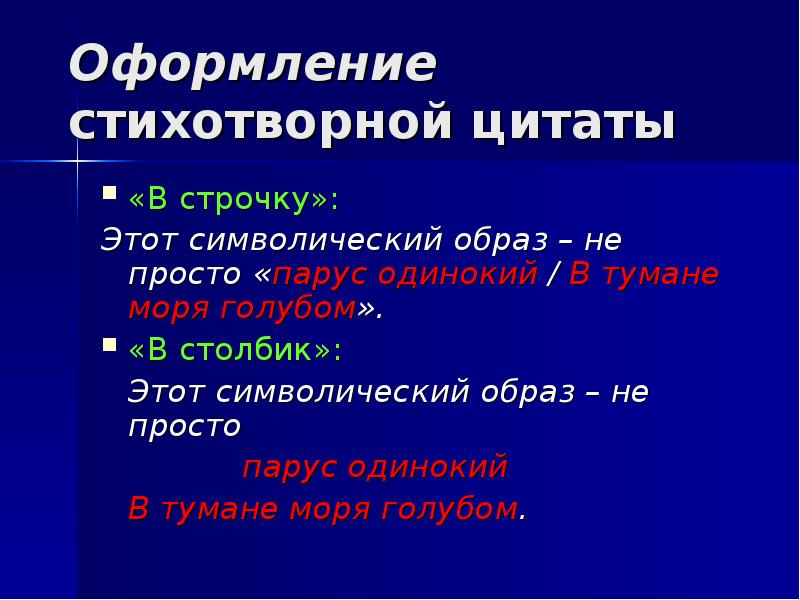 Оформление стихотворной цитаты

«В строчку»:

Этот символический образ – не просто «парус одинокий / В тумане моря голубом».

«В столбик»:

Этот символический образ – не просто

парус одинокий

В тумане моря голубом.